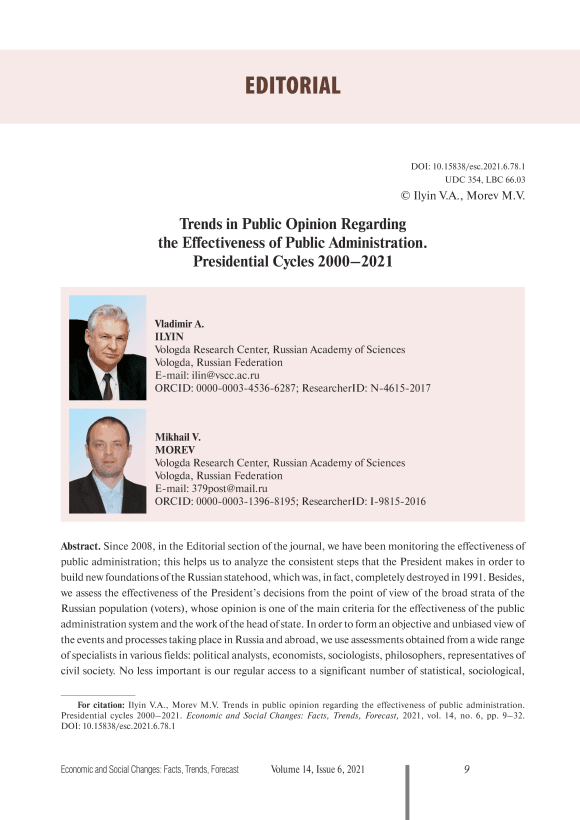 EDITORIAL

DOI: 10.15838/esc.2021.6.78.1
UDC 354, LBC 66.03
© Ilyin V.A., Morev M.V.

Trends in Public Opinion Regarding the Effectiveness of Public Administration. Presidential Cycles 2000–2021

Vladimir A.
ILYIN
Vologda Research Center, Russian Academy of Sciences
Vologda, Russian Federation
E-mail: ilin@vscc.ac.ru
ORCID: 0000-0003-4536-6287; ResearcherID: N-4615-2017

Mikhail V.
MOREV
Vologda Research Center, Russian Academy of Sciences
Vologda, Russian Federation
E-mail: 379post@mail.ru
ORCID: 0000-0003-1396-8195; ResearcherID: I-9815-2016

Abstract. Since 2008, in the Editorial section of the journal, we have been monitoring the effectiveness of public administration; this helps us to analyze the consistent steps that the President makes in order to build new foundations of the Russian statehood, which was, in fact, completely destroyed in 1991. Besides, we assess the effectiveness of the President's decisions from the point of view of the broad strata of the Russian population (voters), whose opinion is one of the main criteria for the effectiveness of the public administration system and the work of the head of state. In order to form an objective and unbiased view of the events and processes taking place in Russia and abroad, we use assessments obtained from a wide range of specialists in various fields: political analysts, economists, sociologists, philosophers, representatives of civil society. No less important is our regular access to a significant number of statistical, sociological,

For citation: Ilyin V.A., Morev M.V. Trends in public opinion regarding the effectiveness of public administration. Presidential cycles 2000–2021. Economic and Social Changes: Facts, Trends, Forecast, 2021, vol. 14, no. 6, pp. 9–32. DOI: 10.15838/esc.2021.6.78.1

Economic and Social Changes: Facts, Trends, Forecast     Volume 14, Issue 6, 2021     9